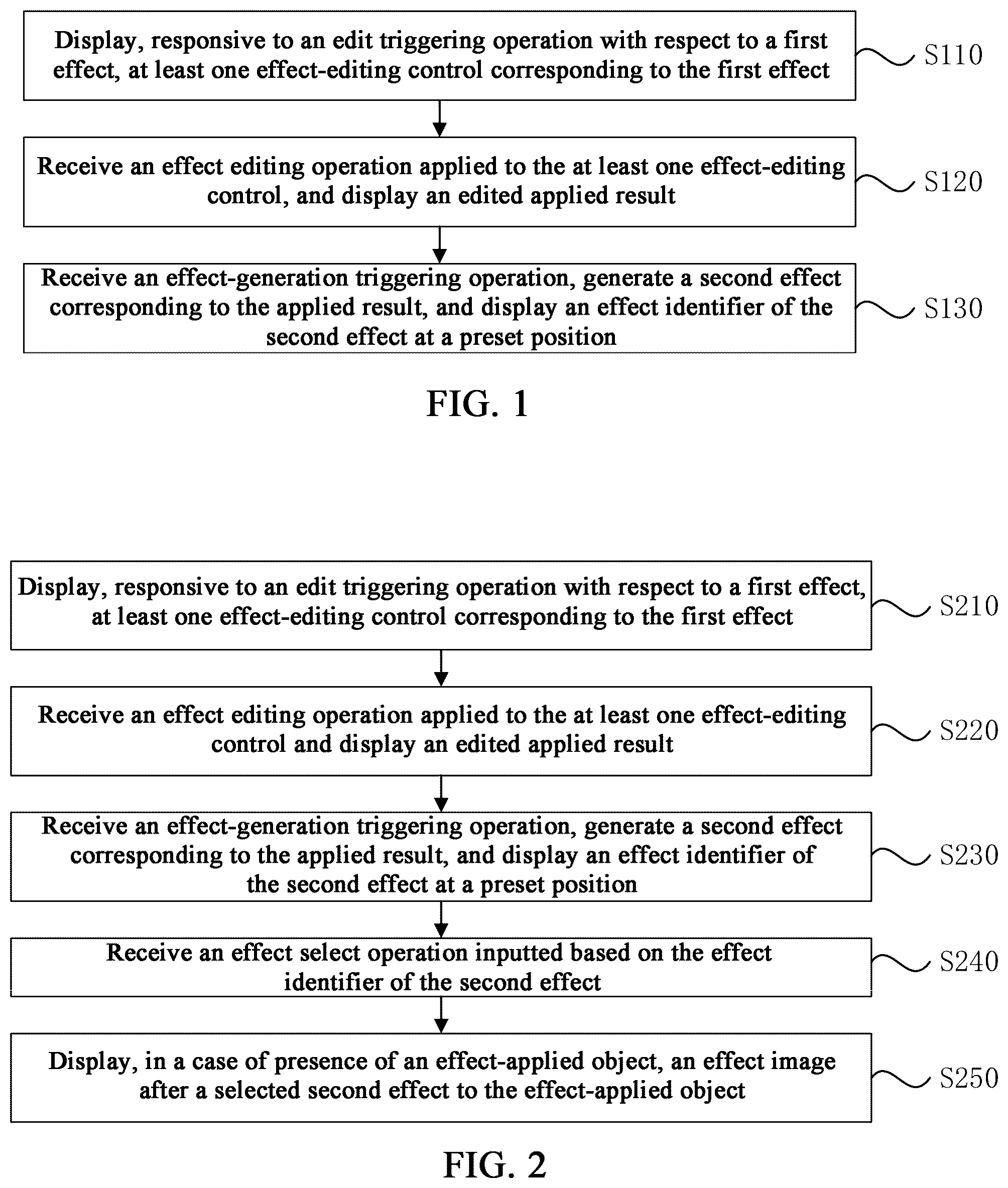 Display, responsive to an edit triggering operation with respect to a first effect, at least one effect-editing control corresponding to the first effect

S110

Receive an effect editing operation applied to the at least one effect-editing control, and display an edited applied result

S120

Receive an effect-generation triggering operation, generate a second effect corresponding to the applied result, and display an effect identifier of the second effect at a preset position

S130

FIG. 1

Display, responsive to an edit triggering operation with respect to a first effect, at least one effect-editing control corresponding to the first effect

S210

Receive an effect editing operation applied to the at least one effect-editing control and display an edited applied result

S220

Receive an effect-generation triggering operation, generate a second effect corresponding to the applied result, and display an effect identifier of the second effect at a preset position

S230

Receive an effect select operation inputted based on the effect identifier of the second effect

S240

Display, in a case of presence of an effect-applied object, an effect image after a selected second effect to the effect-applied object

S250

FIG. 2